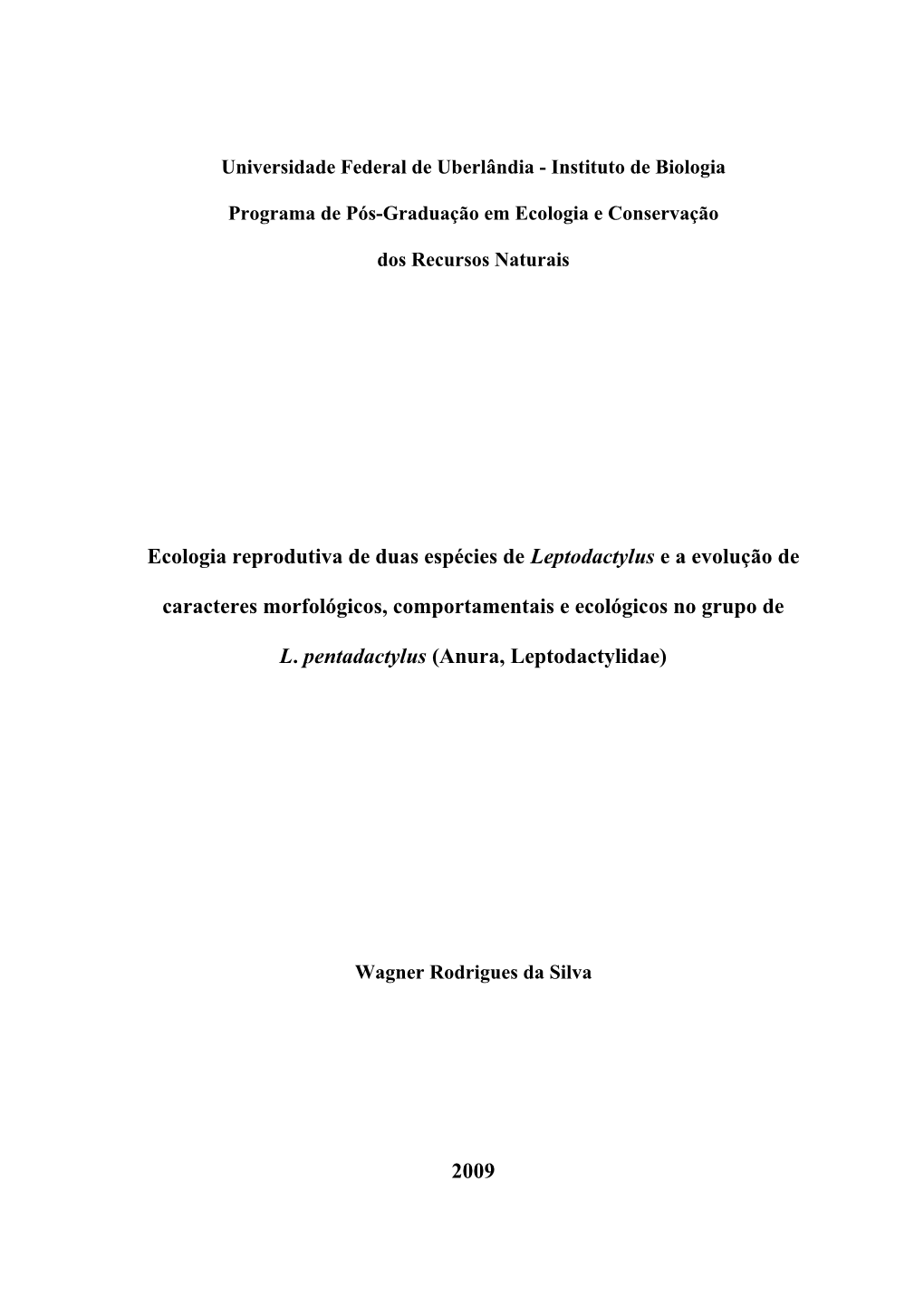 Universidade Federal de Uberlândia - Instituto de Biologia

Programa de Pós-Graduação em Ecologia e Conservação dos Recursos Naturais

Ecologia reprodutiva de duas espécies de Leptodactylus e a evolução de caracteres morfológicos, comportamentais e ecológicos no grupo de L. pentadactylus (Anura, Leptodactylidae)

Wagner Rodrigues da Silva

2009